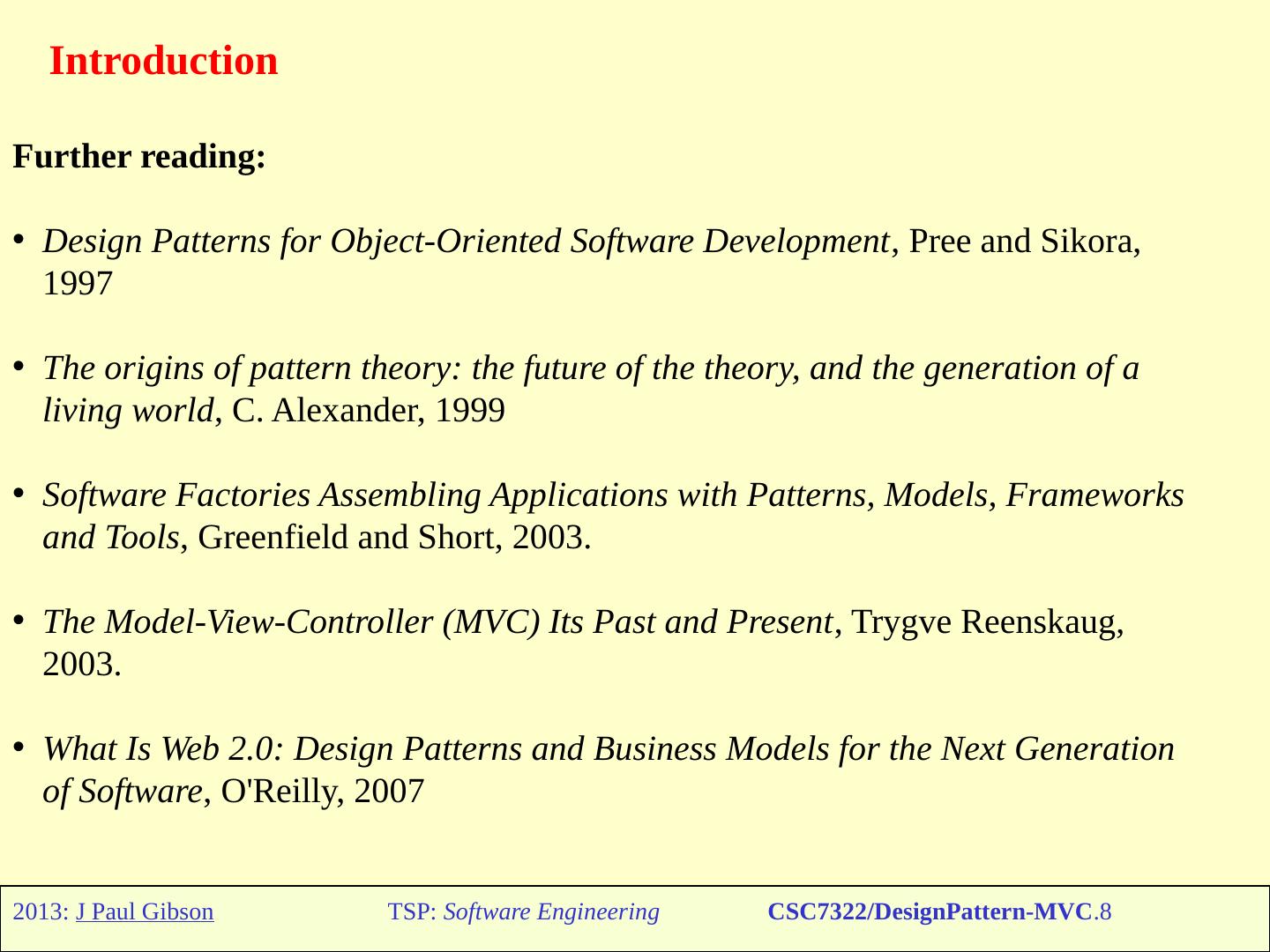 Introduction

Further reading:

• Design Patterns for Object-Oriented Software Development, Pree and Sikora, 1997

• The origins of pattern theory: the future of the theory, and the generation of a living world, C. Alexander, 1999

• Software Factories Assembling Applications with Patterns, Models, Frameworks and Tools, Greenfield and Short, 2003.

• The Model-View-Controller (MVC) Its Past and Present, Trygve Reenskaug, 2003.

• What Is Web 2.0: Design Patterns and Business Models for the Next Generation of Software, O'Reilly, 2007

2013: J Paul Gibson TSP: Software Engineering CSC7322/DesignPattern-MVC.8